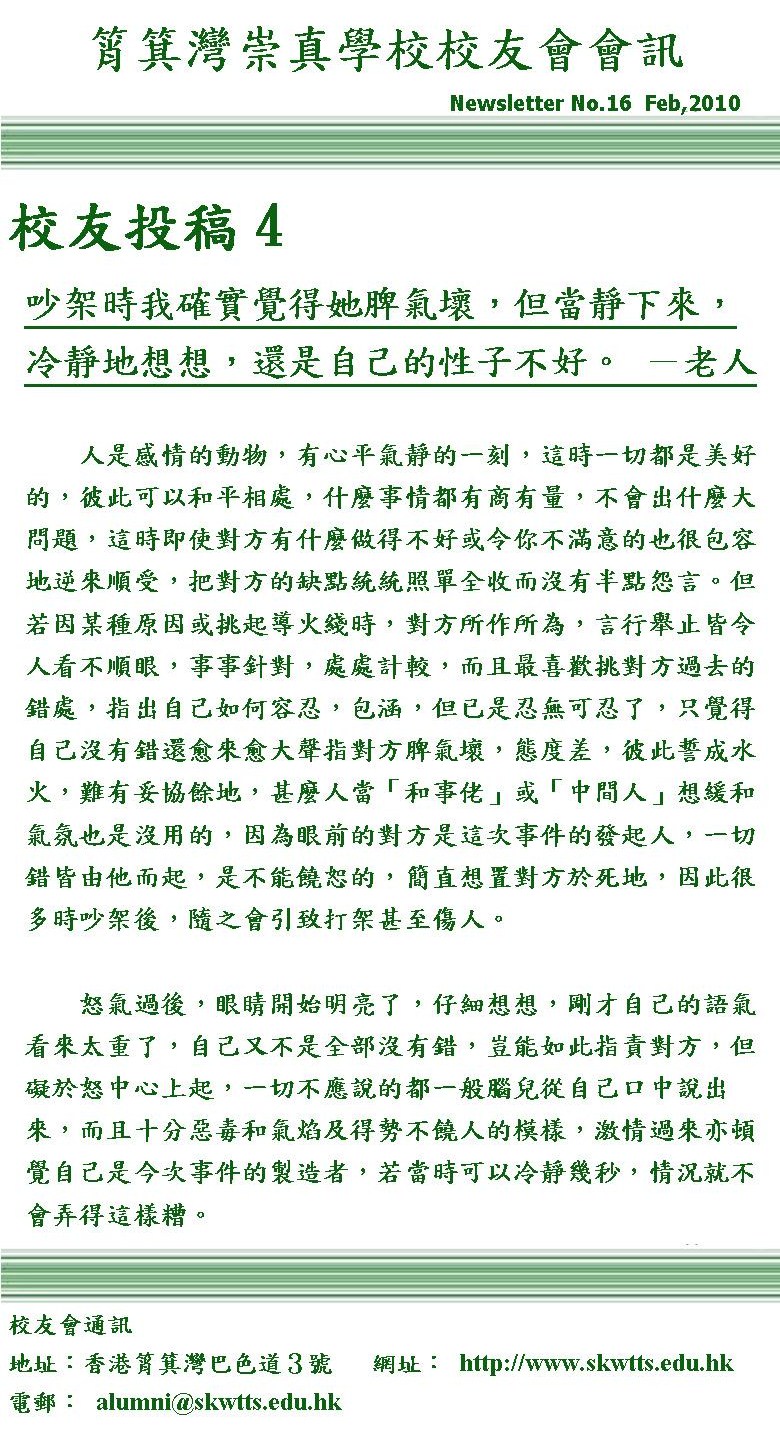 筲箕灣崇真學校校友會會訊

Newsletter No.16 Feb,2010

校友投稿 4

吵架時我確實覺得她脾氣壞，但當靜下來，冷靜地想想，還是自己的性子不好。 —老人

人是感情的動物，有心平氣靜的一刻，這時一切都是美好的，彼此可以和平相處，什麼事情都有商有量，不會出什麼大問題，這時即使對方有什麼做得不好或令你不滿意的也很包容地逆來順受，把對方的缺點統統照單全收而沒有半點怨言。但若因某種原因或挑起導火綫時，對方所作所為，言行舉止皆令人看不順眼，事事針對，處處計較，而且最喜歡挑對方過去的錯處，指出自己如何容忍，包涵，但已是忍無可忍了，只覺得自己沒有錯還愈來愈大聲指對方脾氣壞，態度差，彼此誓成水火，難有妥協餘地，甚麼人當「和事佬」或「中間人」想緩和氣氛也是沒用的，因為眼前的對方是這次事件的發起人，一切錯皆由他而起，是不能饒恕的，簡直想置對方於死地，因此很多時吵架後，隨之會引致打架甚至傷人。

怒氣過後，眼睛開始明亮了，仔細想想，剛才自己的語氣看來太重了，自己又不是全部沒有錯，豈能如此指責對方，但礙於怒中心上起，一切不應說的都一般腦兒從自己口中說出來，而且十分惡毒和氣焰及得勢不饒人的模樣，激情過來亦頓覺自己是今次事件的製造者，若當時可以冷靜幾秒，情況就不會弄得這樣糟。

校友會通訊
地址：香港筲箕灣巴色道3號　網址： http://www.skwtts.edu.hk
電郵： alumni@skwtts.edu.hk